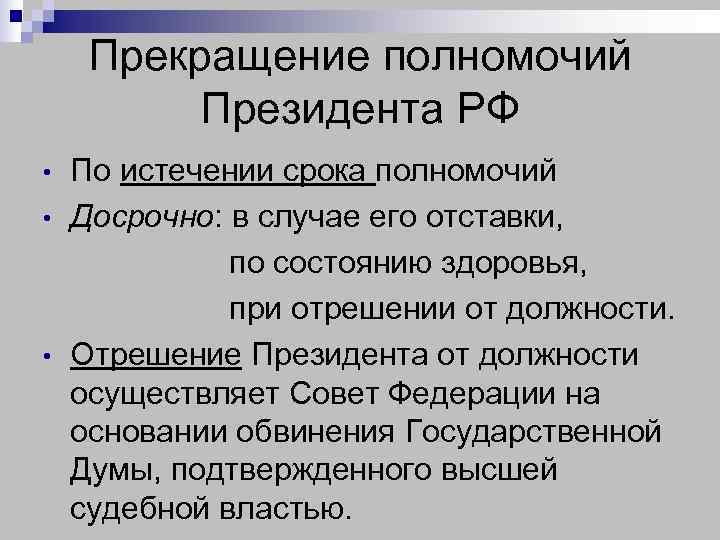 Прекращение полномочий Президента РФ

• По истечении срока полномочий

• Досрочно: в случае его отставки,

по состоянию здоровья,

при отрешении от должности.

• Отрешение Президента от должности осуществляет Совет Федерации на основании обвинения Государственной Думы, подтвержденного высшей судебной властью.